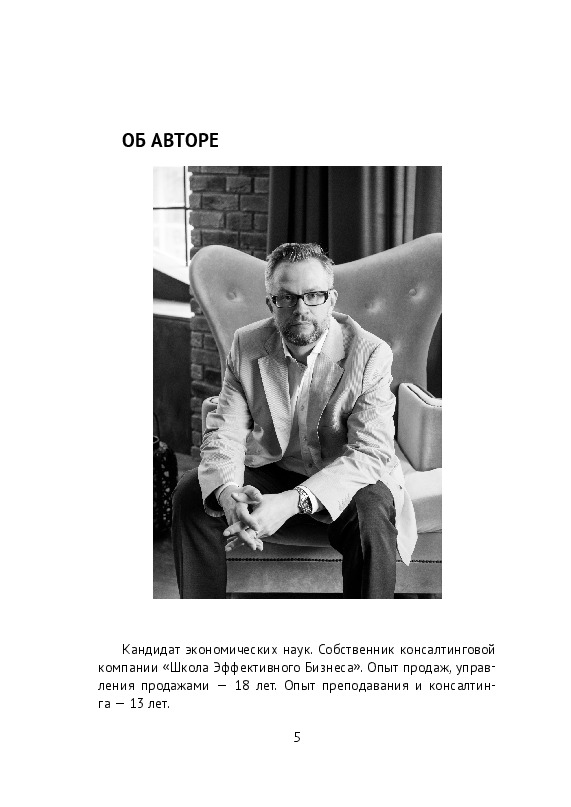 ОБ АВТОРЕ

Кандидат экономических наук. Собственник консалтинговой компании «Школа Эффективного Бизнеса». Опыт продаж, управления продажами — 18 лет. Опыт преподавания и консалтинга — 13 лет.

5